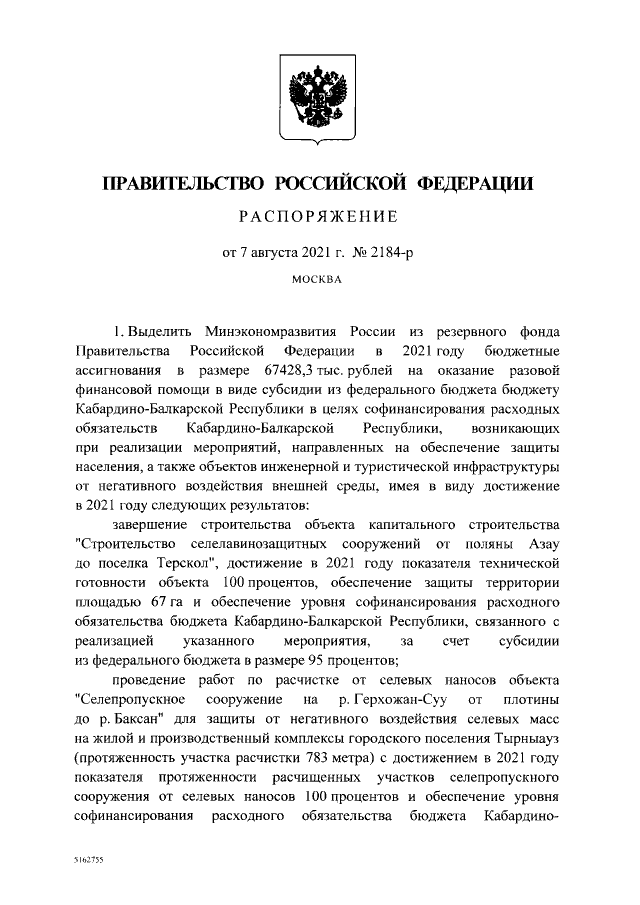 ПРАВИТЕЛЬСТВО РОССИЙСКОЙ ФЕДЕРАЦИИ

РАСПОРЯЖЕНИЕ

от 7 августа 2021 г. № 2184-р

МОСКВА

1. Выделить Минэкономразвития России из резервного фонда Правительства Российской Федерации в 2021 году бюджетные ассигнования в размере 67428,3 тыс. рублей на оказание разовой финансовой помощи в виде субсидии из федерального бюджета бюджету Кабардино-Балкарской Республики в целях софинансирования расходных обязательств Кабардино-Балкарской Республики, возникающих при реализации мероприятий, направленных на обеспечение защиты населения, а также объектов инженерной и туристической инфраструктуры от негативного воздействия внешней среды, имея в виду достижение в 2021 году следующих результатов:

завершение строительства объекта капитального строительства "Строительство селелавинозащитных сооружений от поляны Азау до поселка Терскол", достижение в 2021 году показателя технической готовности объекта 100 процентов, обеспечение защиты территории площадью 67 га и обеспечение уровня софинансирования расходного обязательства бюджета Кабардино-Балкарской Республики, связанного с реализацией указанного мероприятия, за счет субсидии из федерального бюджета в размере 95 процентов;

проведение работ по расчистке от селевых наносов объекта "Селепропускное сооружение на р. Герхожан-Суу от плотины до р. Баксан" для защиты от негативного воздействия селевых масс на жилой и производственный комплексы городского поселения Тырныауз (протяженность участка расчистки 783 метра) с достижением в 2021 году показателя протяженности расчищенных участков селепропускного сооружения от селевых наносов 100 процентов и обеспечение уровня софинансирования расходного обязательства бюджета Кабардино-

5162755